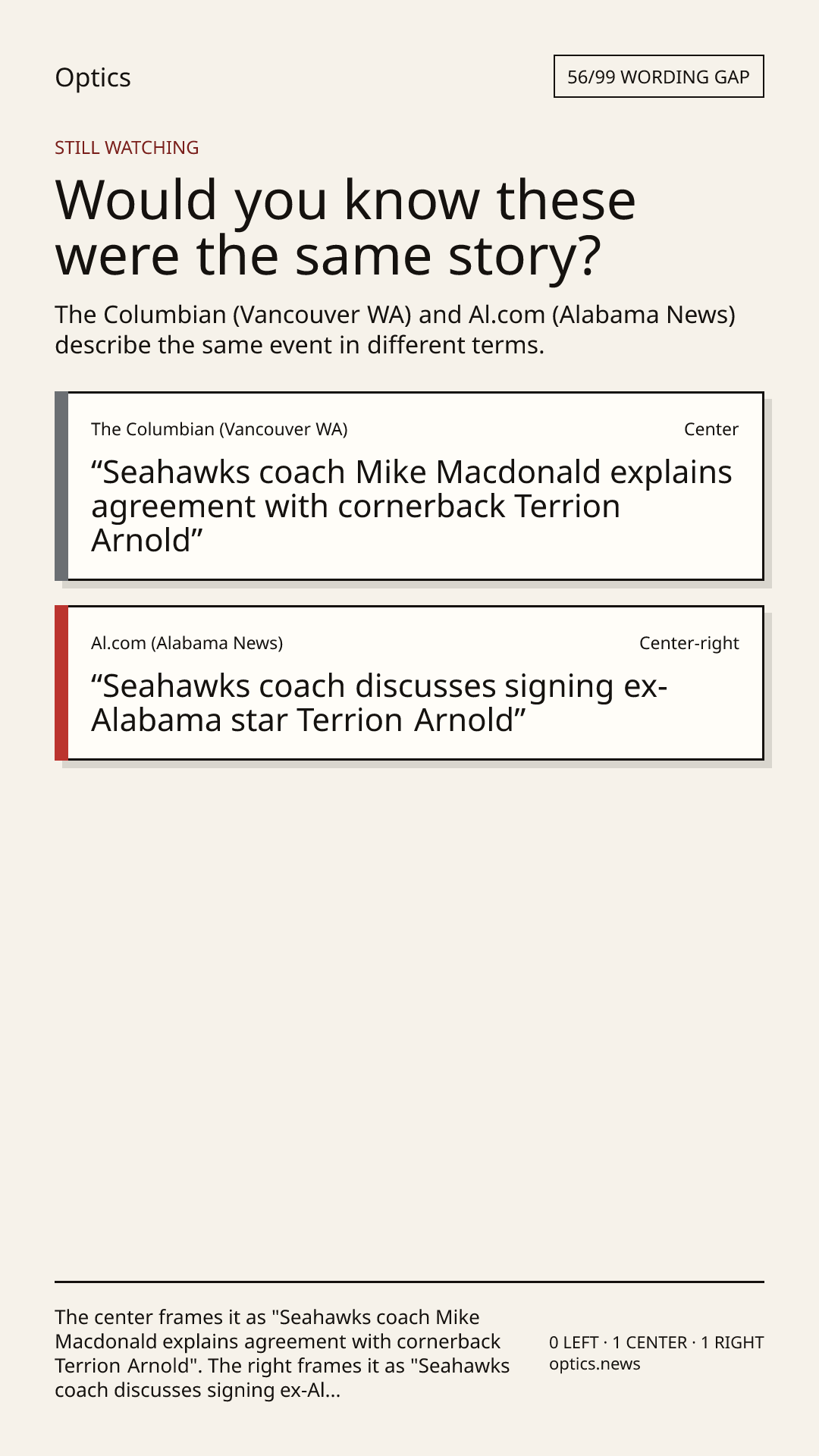 Optics

56/99 WORDING GAP

STILL WATCHING

Would you know these were the same story?

The Columbian (Vancouver WA) and Al.com (Alabama News) describe the same event in different terms.

The Columbian (Vancouver WA)

Center

“Seahawks coach Mike Macdonald explains agreement with cornerback Terrion Arnold”

Al.com (Alabama News)

Center-right

“Seahawks coach discusses signing ex-Alabama star Terrion Arnold”

The center frames it as "Seahawks coach Mike Macdonald explains agreement with cornerback Terrion Arnold". The right frames it as "Seahawks coach discusses signing ex-Al...

0 LEFT · 1 CENTER · 1 RIGHT
optics.news